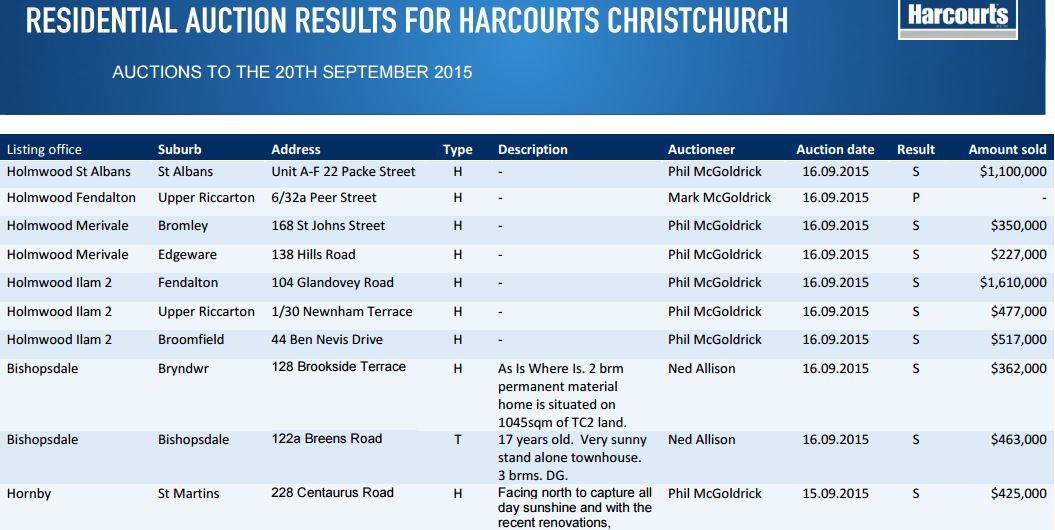 RESIDENTIAL AUCTION RESULTS FOR HARCOURTS CHRISTCHURCH

Harcourts

AUCTIONS TO THE 20TH SEPTEMBER 2015

| Listing office | Suburb | Address | Type | Description | Auctioneer | Auction date | Result | Amount sold |
|---|---|---|---|---|---|---|---|---|
| Holmwood St Albans | St Albans | Unit A-F 22 Packe Street | H | - | Phil McGoldrick | 16.09.2015 | S | $1,100,000 |
| Holmwood Fendalton | Upper Riccarton | 6/32a Peer Street | H | - | Mark McGoldrick | 16.09.2015 | P | - |
| Holmwood Merivale | Bromley | 168 St Johns Street | H | - | Phil McGoldrick | 16.09.2015 | S | $350,000 |
| Holmwood Merivale | Edgeware | 138 Hills Road | H | - | Phil McGoldrick | 16.09.2015 | S | $227,000 |
| Holmwood Ilam 2 | Fendalton | 104 Glandovey Road | H | - | Phil McGoldrick | 16.09.2015 | S | $1,610,000 |
| Holmwood Ilam 2 | Upper Riccarton | 1/30 Newnham Terrace | H | - | Phil McGoldrick | 16.09.2015 | S | $477,000 |
| Holmwood Ilam 2 | Broomfield | 44 Ben Nevis Drive | H | - | Phil McGoldrick | 16.09.2015 | S | $517,000 |
| Bishopsdale | Bryndwr | 128 Brookside Terrace | H | As Is Where Is. 2 brm permanent material home is situated on 1045sqm of TC2 land. | Ned Allison | 16.09.2015 | S | $362,000 |
| Bishopsdale | Bishopsdale | 122a Breens Road | T | 17 years old. Very sunny stand alone townhouse. 3 brms. DG. | Ned Allison | 16.09.2015 | S | $463,000 |
| Hornby | St Martins | 228 Centaurus Road | H | Facing north to capture all day sunshine and with the recent renovations, | Phil McGoldrick | 15.09.2015 | S | $425,000 |